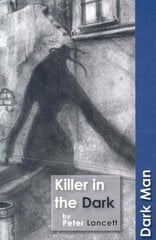 Killer in the Dark

by Peter Lancett

Dark Man